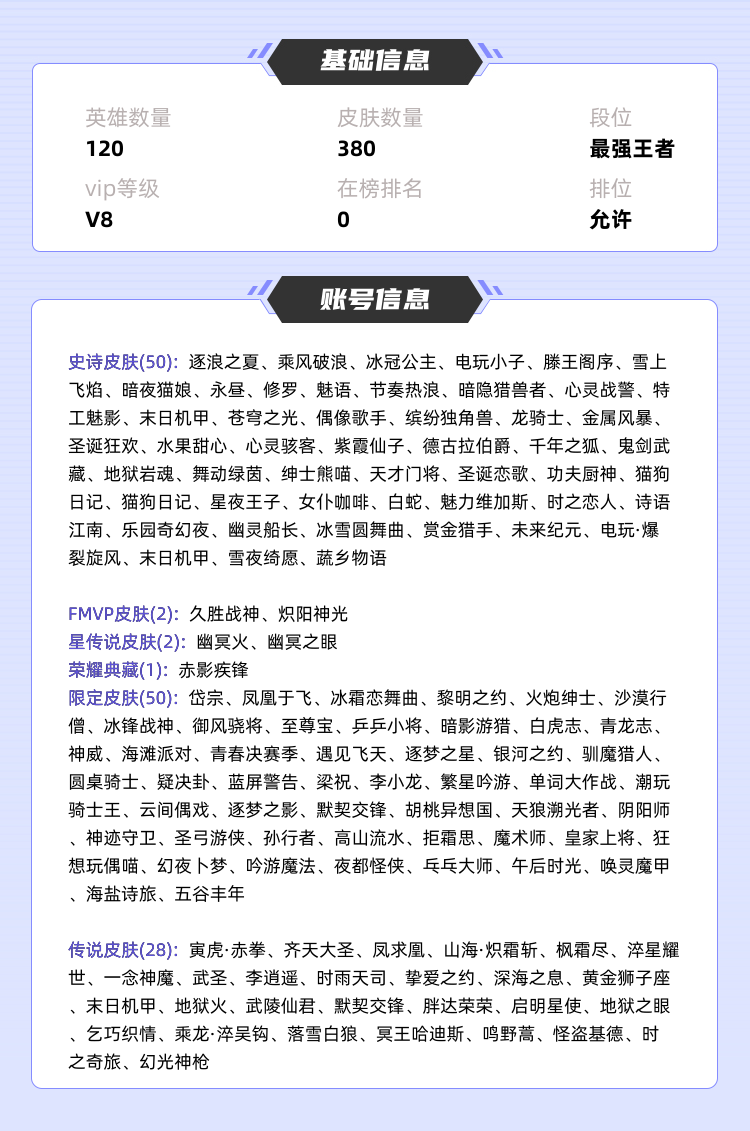 基础信息

英雄数量
120

皮肤数量
380

段位
最强王者

vip等级
V8

在榜排名
0

排位
允许

账号信息

史诗皮肤(50): 逐浪之夏、乘风破浪、冰冠公主、电玩小子、滕王阁序、雪上飞焰、暗夜猫娘、永昼、修罗、魅语、节奏热浪、暗隐猎兽者、心灵战警、特工魅影、末日机甲、苍穹之光、偶像歌手、缤纷独角兽、龙骑士、金属风暴、圣诞狂欢、水果甜心、心灵骇客、紫霞仙子、德古拉伯爵、千年之狐、鬼剑武藏、地狱岩魂、舞动绿茵、绅士熊喵、天才门将、圣诞恋歌、功夫厨神、猫狗日记、猫狗日记、星夜王子、女仆咖啡、白蛇、魅力维加斯、时之恋人、诗语江南、乐园奇幻夜、幽灵船长、冰雪圆舞曲、赏金猎手、未来纪元、电玩·爆裂旋风、末日机甲、雪夜绮愿、蔬乡物语

FMVP皮肤(2): 久胜战神、炽阳神光
星传说皮肤(2): 幽冥火、幽冥之眼
荣耀典藏(1): 赤影疾锋
限定皮肤(50): 岱宗、凤凰于飞、冰霜恋舞曲、黎明之约、火炮绅士、沙漠行僧、冰锋战神、御风骁将、至尊宝、乒乒小将、暗影游猎、白虎志、青龙志、神威、海滩派对、青春决赛季、遇见飞天、逐梦之星、银河之约、驯魔猎人、圆桌骑士、疑决卦、蓝屏警告、梁祝、李小龙、繁星吟游、单词大作战、潮玩骑士王、云间偶戏、逐梦之影、默契交锋、胡桃异想国、天狼溯光者、阴阳师、神迹守卫、圣弓游侠、孙行者、高山流水、拒霜思、魔术师、皇家上将、狂想玩偶喵、幻夜卜梦、吟游魔法、夜都怪侠、乓乓大师、午后时光、唤灵魔甲、海盐诗旅、五谷丰年

传说皮肤(28): 寅虎·赤拳、齐天大圣、凤求凰、山海·炽霜斩、枫霜尽、淬星耀世、一念神魔、武圣、李逍遥、时雨天司、挚爱之约、深海之息、黄金狮子座、末日机甲、地狱火、武陵仙君、默契交锋、胖达荣荣、启明星使、地狱之眼、乞巧织情、乘龙·淬吴钩、落雪白狼、冥王哈迪斯、鸣野蒿、怪盗基德、时之奇旅、幻光神枪